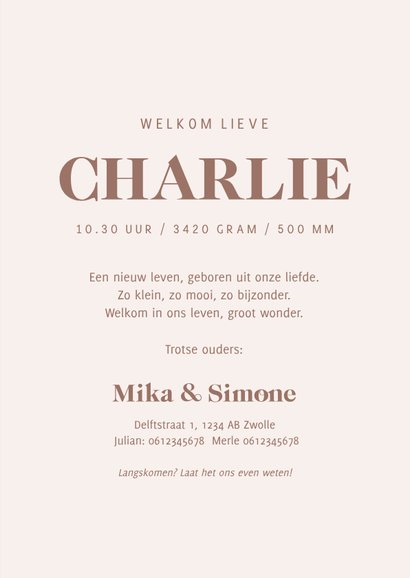 WELKOM LIEVE

CHARLIE

10.30 UUR / 3420 GRAM / 500 MM

Een nieuw leven, geboren uit onze liefde.
Zo klein, zo mooi, zo bijzonder.
Welkom in ons leven, groot wonder.

Trotse ouders:

Mika & Simone

Delftstraat 1, 1234 AB Zwolle
Julian: 0612345678 Merle 0612345678

Langskomen? Laat het ons even weten!